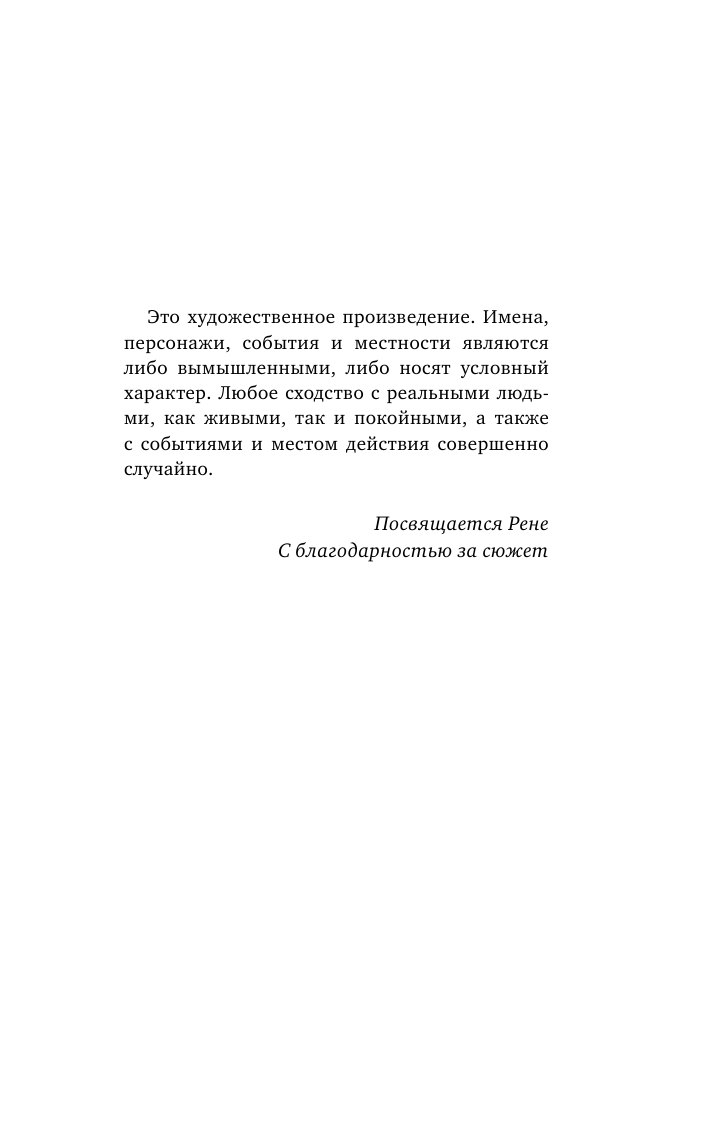 Это художественное произведение. Имена, персонажи, события и местности являются либо вымышленными, либо носят условный характер. Любое сходство с реальными людьми, как живыми, так и покойными, а также с событиями и местом действия совершенно случайно.

Посвящается Рене
С благодарностью за сюжет